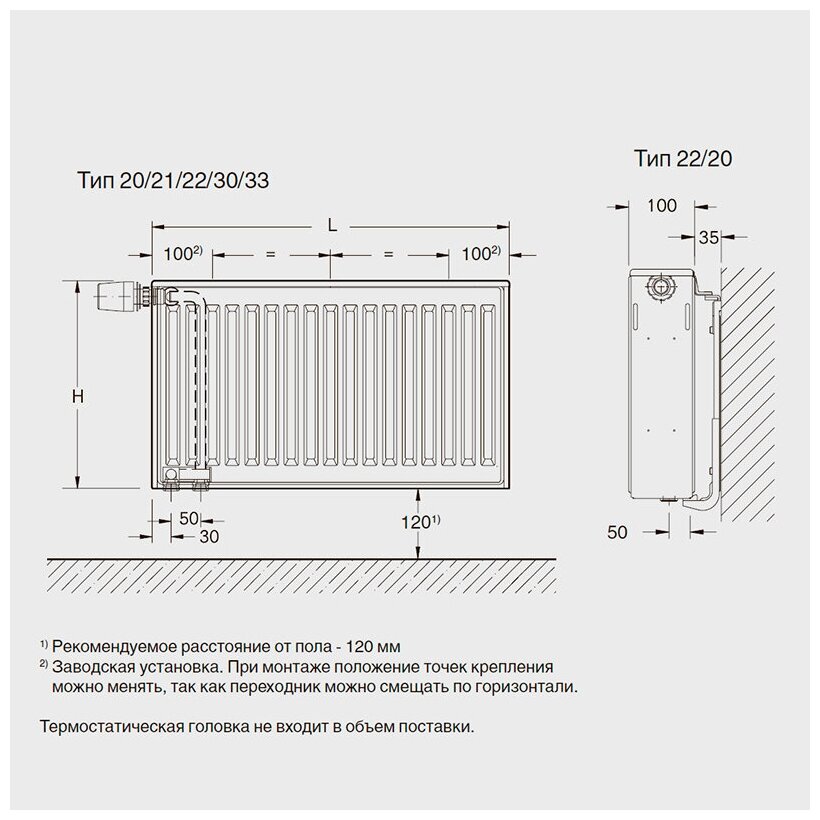 Тип 20/21/22/30/33

L

$100^{2)}$ = = $100^{2)}$

H

50
30

$120^{1)}$

Тип 22/20

100

35

50

$^{1)}$ Рекомендуемое расстояние от пола - 120 мм
$^{2)}$ Заводская установка. При монтаже положение точек крепления можно менять, так как переходник можно смещать по горизонтали.

Термостатическая головка не входит в объем поставки.